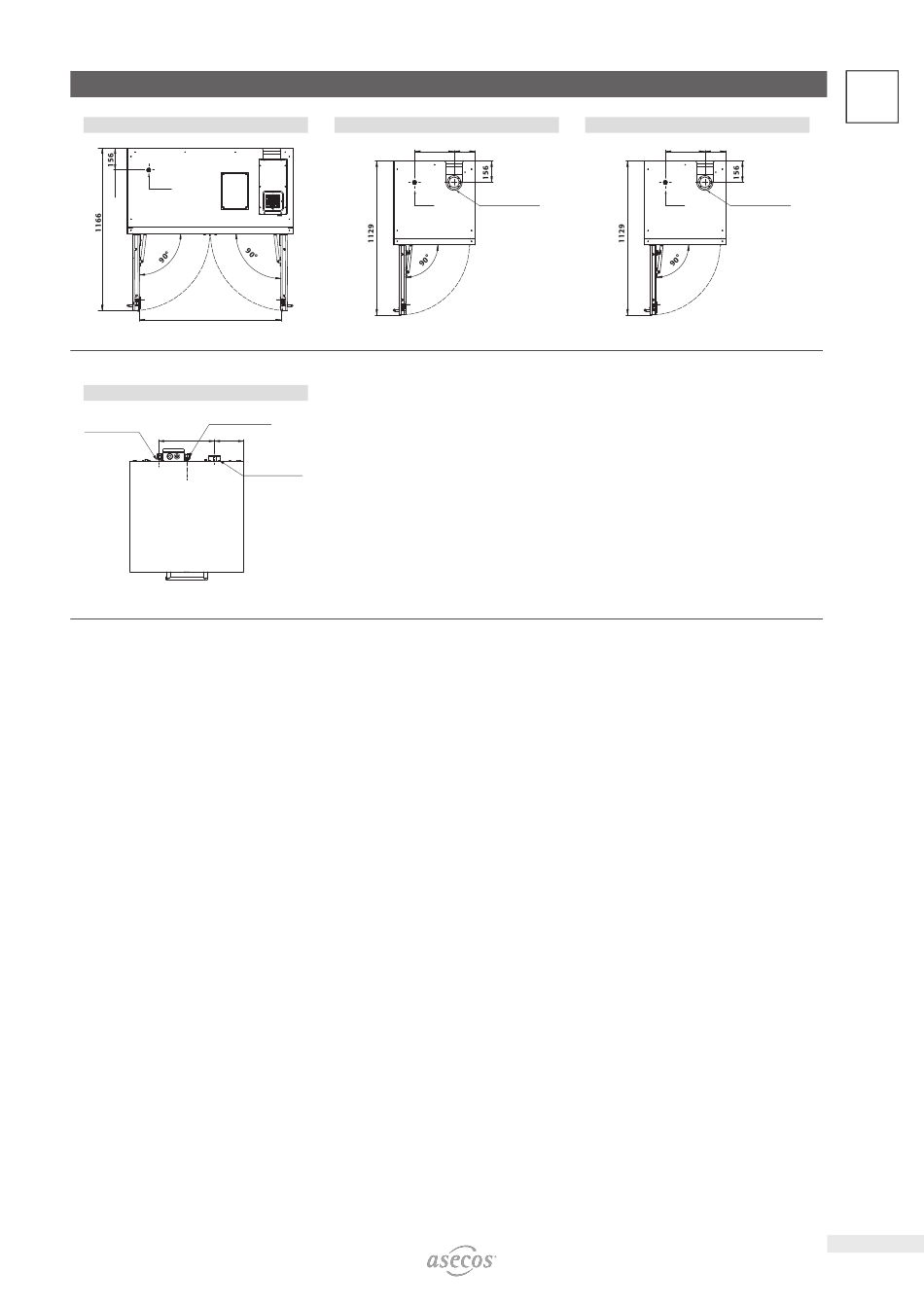 156
1166
90°
90°

156
1129
90°

156
1129
90°

asecos